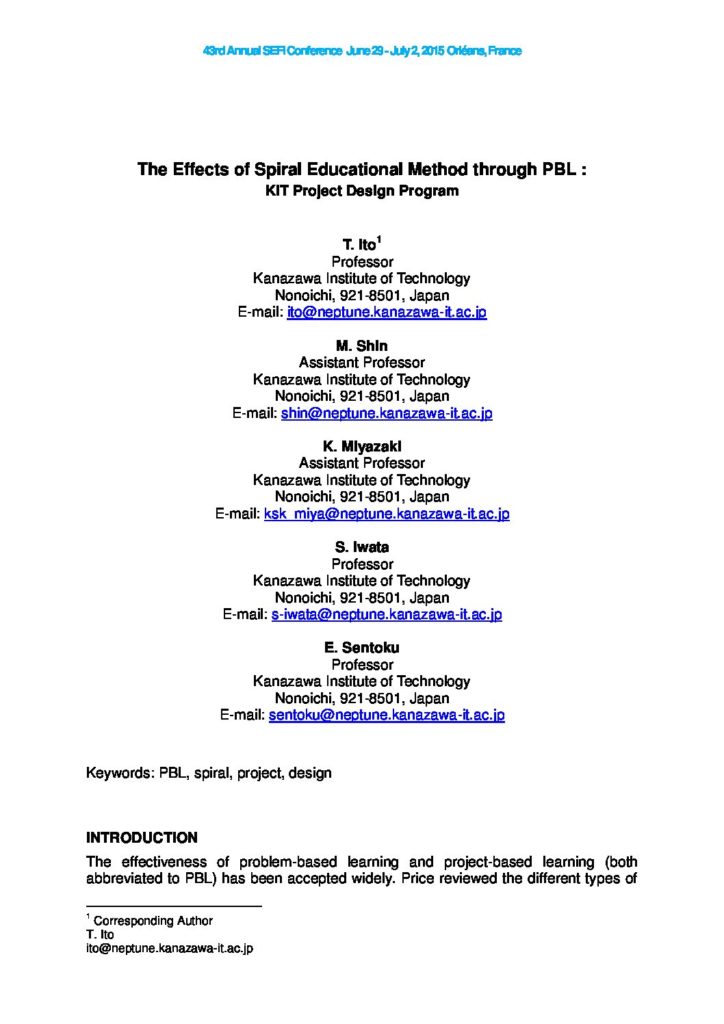 43rd Annual SEFI Conference June 29 - July 2, 2015 Orléans, France

The Effects of Spiral Educational Method through PBL :
KIT Project Design Program

T. Ito$^1$
Professor
Kanazawa Institute of Technology
Nonoichi, 921-8501, Japan
E-mail: ito@neptune.kanazawa-it.ac.jp

M. Shin
Assistant Professor
Kanazawa Institute of Technology
Nonoichi, 921-8501, Japan
E-mail: shin@neptune.kanazawa-it.ac.jp

K. Miyazaki
Assistant Professor
Kanazawa Institute of Technology
Nonoichi, 921-8501, Japan
E-mail: ksk_miya@neptune.kanazawa-it.ac.jp

S. Iwata
Professor
Kanazawa Institute of Technology
Nonoichi, 921-8501, Japan
E-mail: s-iwata@neptune.kanazawa-it.ac.jp

E. Sentoku
Professor
Kanazawa Institute of Technology
Nonoichi, 921-8501, Japan
E-mail: sentoku@neptune.kanazawa-it.ac.jp

Keywords: PBL, spiral, project, design

INTRODUCTION
The effectiveness of problem-based learning and project-based learning (both abbreviated to PBL) has been accepted widely. Price reviewed the different types of

$^1$ Corresponding Author
T. Ito
ito@neptune.kanazawa-it.ac.jp